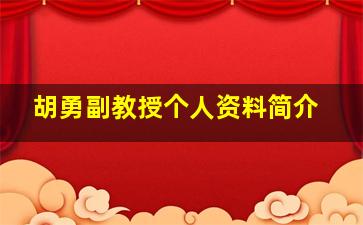 胡勇副教授个人资料简介